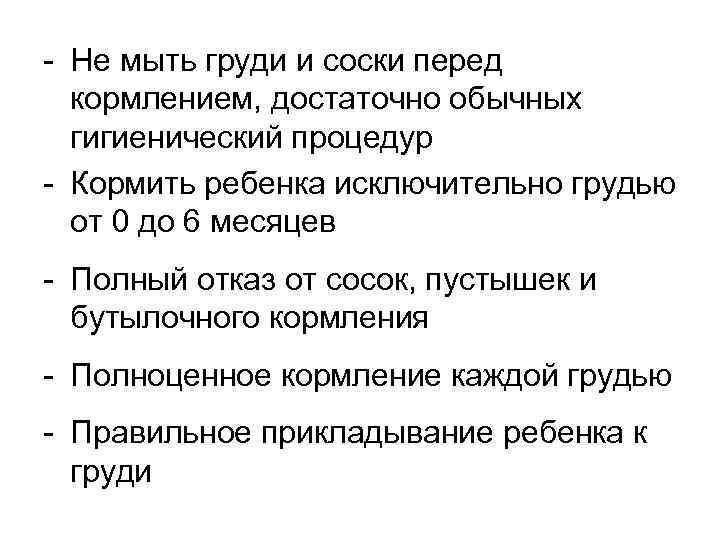 - Не мыть груди и соски перед кормлением, достаточно обычных гигиенический процедур
- Кормить ребенка исключительно грудью от 0 до 6 месяцев
- Полный отказ от сосок, пустышек и бутылочного кормления
- Полноценное кормление каждой грудью
- Правильное прикладывание ребенка к груди